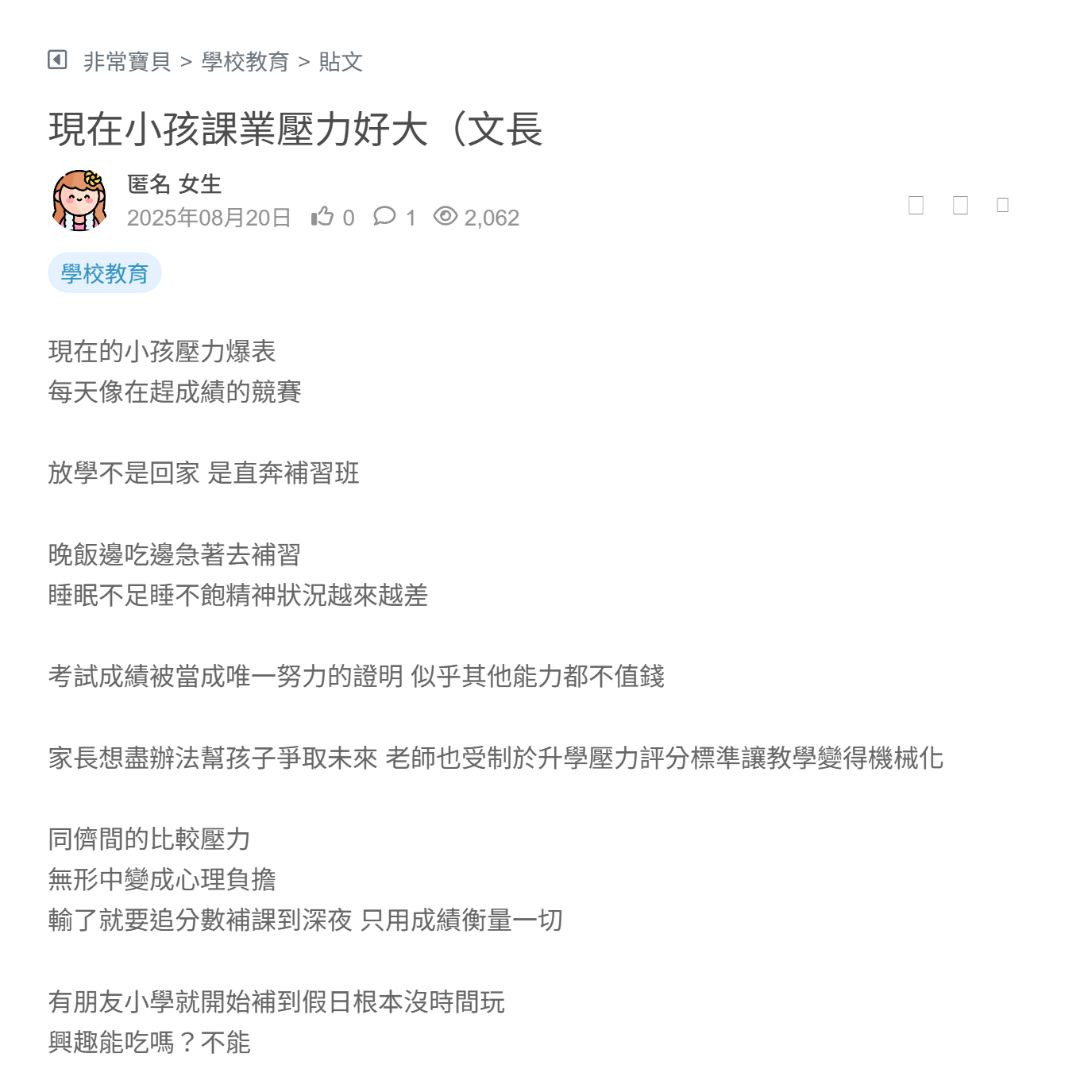 非常寶貝 > 學校教育 > 貼文

現在小孩課業壓力好大（文長

匿名 女生
2025年08月20日 0 1 2,062

學校教育

現在的小孩壓力爆表
每天像在趕成績的競賽

放學不是回家 是直奔補習班

晚飯邊吃邊急著去補習
睡眠不足睡不飽精神狀況越來越差

考試成績被當成唯一努力的證明 似乎其他能力都不值錢

家長想盡辦法幫孩子爭取未來 老師也受制於升學壓力評分標準讓教學變得機械化

同儕間的比較壓力
無形中變成心理負擔
輸了就要追分數補課到深夜 只用成績衡量一切

有朋友小學就開始補到假日根本沒時間玩
興趣能吃嗎？不能